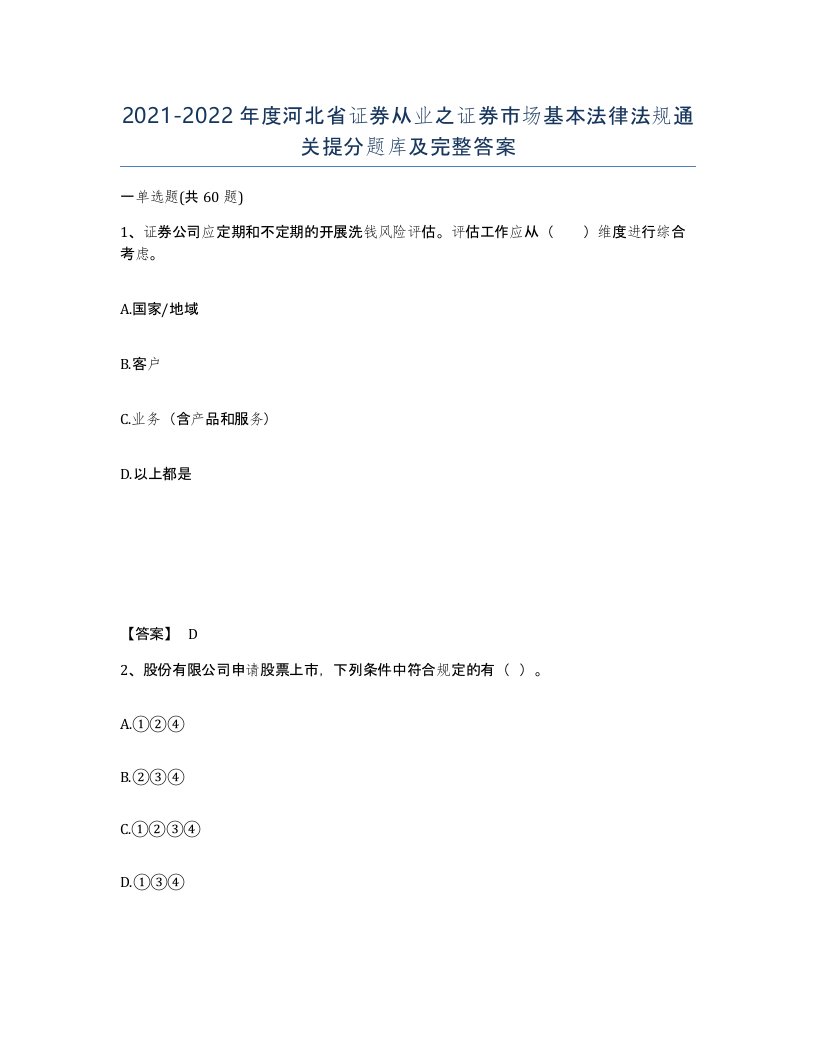 2021-2022年度河北省证券从业之证券市场基本法律法规通关提分题库及完整答案

一单选题(共60题)

1、证券公司应定期和不定期的开展洗钱风险评估。评估工作应从（　）维度进行综合考虑。

A.国家/地域

B.客户

C.业务（含产品和服务）

D.以上都是

【答案】 D

2、股份有限公司申请股票上市，下列条件中符合规定的有（ ）。

A.①②④

B.②③④

C.①②③④

D.①③④